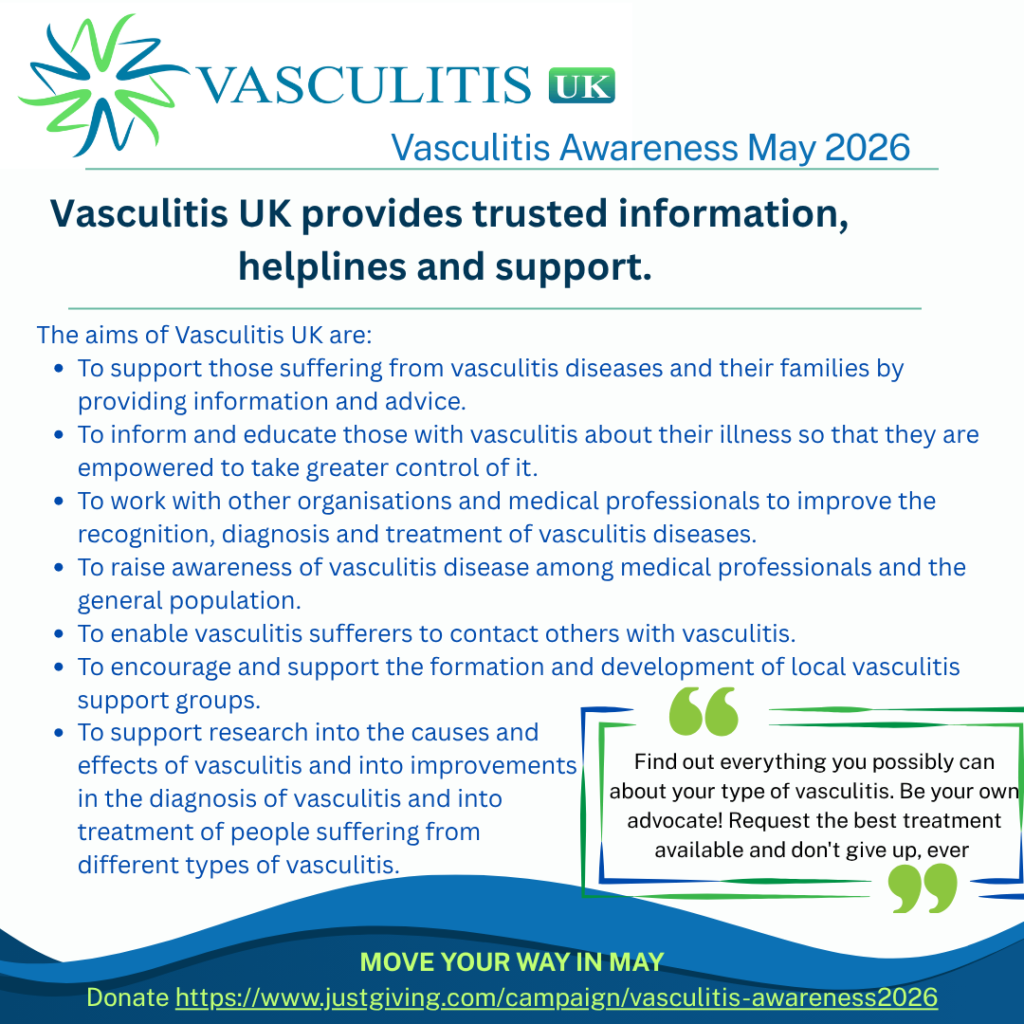 VASCULITIS UK

Vasculitis Awareness May 2026

Vasculitis UK provides trusted information, helplines and support.

The aims of Vasculitis UK are:
- To support those suffering from vasculitis diseases and their families by providing information and advice.
- To inform and educate those with vasculitis about their illness so that they are empowered to take greater control of it.
- To work with other organisations and medical professionals to improve the recognition, diagnosis and treatment of vasculitis diseases.
- To raise awareness of vasculitis disease among medical professionals and the general population.
- To enable vasculitis sufferers to contact others with vasculitis.
- To encourage and support the formation and development of local vasculitis support groups.
- To support research into the causes and effects of vasculitis and into improvements in the diagnosis of vasculitis and into treatment of people suffering from different types of vasculitis.

Find out everything you possibly can about your type of vasculitis. Be your own advocate! Request the best treatment available and don't give up, ever

MOVE YOUR WAY IN MAY
Donate https://www.justgiving.com/campaign/vasculitis-awareness2026